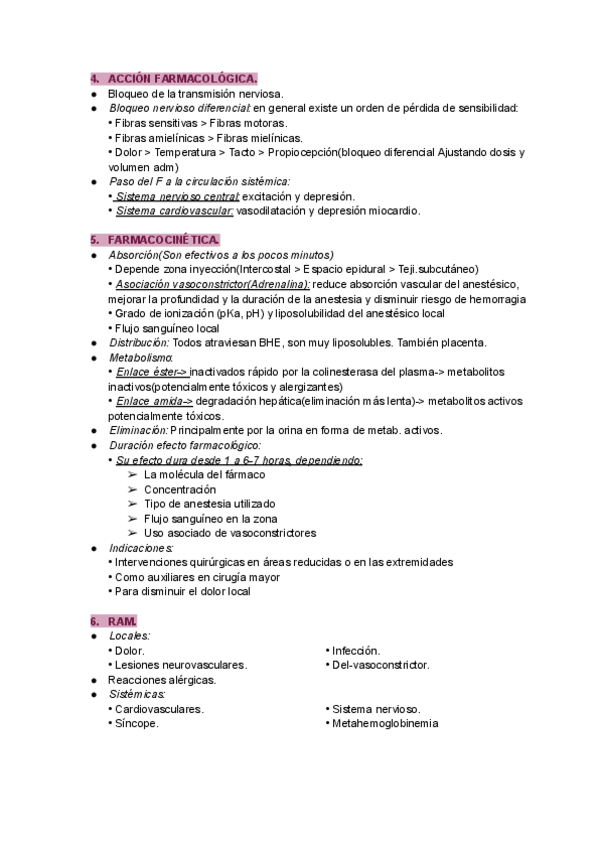 4. ACCIÓN FARMACOLÓGICA.

● Bloqueo de la transmisión nerviosa.
● Bloqueo nervioso diferencial: en general existe un orden de pérdida de sensibilidad:
• Fibras sensitivas > Fibras motoras.
• Fibras amielínicas > Fibras mielínicas.
• Dolor > Temperatura > Tacto > Propiocepción(bloqueo diferencial Ajustando dosis y volumen adm)
● Paso del F a la circulación sistémica:
• Sistema nervioso central: excitación y depresión.
• Sistema cardiovascular: vasodilatación y depresión miocardio.

5. FARMACOCINÉTICA.

● Absorción(Son efectivos a los pocos minutos)
• Depende zona inyección(Intercostal > Espacio epidural > Teji.subcutáneo)
• Asociación vasoconstrictor(Adrenalina): reduce absorción vascular del anestésico, mejorar la profundidad y la duración de la anestesia y disminuir riesgo de hemorragia
• Grado de ionización (pKa, pH) y liposolubilidad del anestésico local
• Flujo sanguíneo local
● Distribución: Todos atraviesan BHE, son muy liposolubles. También placenta.
● Metabolismo:
• Enlace éster-> inactivados rápido por la colinesterasa del plasma-> metabolitos inactivos(potencialmente tóxicos y alergizantes)
• Enlace amida-> degradación hepática(eliminación más lenta)-> metabolitos activos potencialmente tóxicos.
● Eliminación: Principalmente por la orina en forma de metab. activos.
● Duración efecto farmacológico:
• Su efecto dura desde 1 a 6-7 horas, dependiendo:
➢ La molécula del fármaco
➢ Concentración
➢ Tipo de anestesia utilizado
➢ Flujo sanguíneo en la zona
➢ Uso asociado de vasoconstrictores
● Indicaciones:
• Intervenciones quirúrgicas en áreas reducidas o en las extremidades
• Como auxiliares en cirugía mayor
• Para disminuir el dolor local

6. RAM.

● Locales:
• Dolor.
• Lesiones neurovasculares.
• Infección.
• Del-vasoconstrictor.
● Reacciones alérgicas.
● Sistémicas:
• Cardiovasculares.
• Síncope.
• Sistema nervioso.
• Metahemoglobinemia